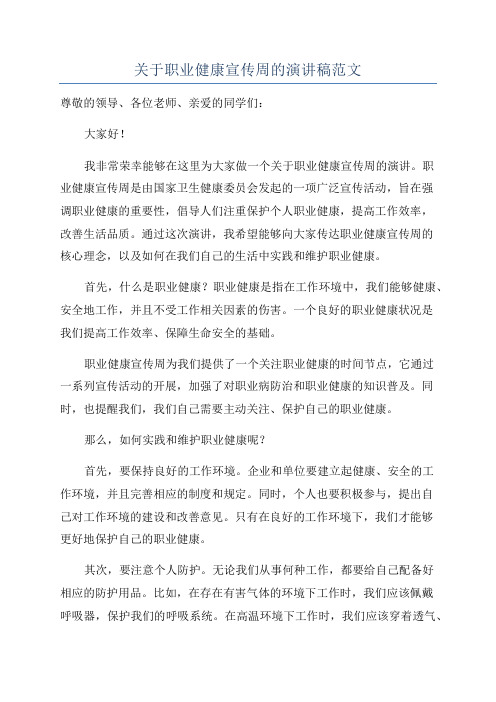 关于职业健康宣传周的演讲稿范文

尊敬的领导、各位老师、亲爱的同学们：

大家好！

我非常荣幸能够在这里为大家做一个关于职业健康宣传周的演讲。职业健康宣传周是由国家卫生健康委员会发起的一项广泛宣传活动，旨在强调职业健康的重要性，倡导人们注重保护个人职业健康，提高工作效率，改善生活品质。通过这次演讲，我希望能够向大家传达职业健康宣传周的核心理念，以及如何在我们自己的生活中实践和维护职业健康。

首先，什么是职业健康？职业健康是指在工作环境中，我们能够健康、安全地工作，并且不受工作相关因素的伤害。一个良好的职业健康状况是我们提高工作效率、保障生命安全的基础。

职业健康宣传周为我们提供了一个关注职业健康的时间节点，它通过一系列宣传活动的开展，加强了对职业病防治和职业健康的知识普及。同时，也提醒我们，我们自己需要主动关注、保护自己的职业健康。

那么，如何实践和维护职业健康呢？

首先，要保持良好的工作环境。企业和单位要建立起健康、安全的工作环境，并且完善相应的制度和规定。同时，个人也要积极参与，提出自己对工作环境的建设和改善意见。只有在良好的工作环境下，我们才能够更好地保护自己的职业健康。

其次，要注意个人防护。无论我们从事何种工作，都要给自己配备好相应的防护用品。比如，在存在有害气体的环境下工作时，我们应该佩戴呼吸器，保护我们的呼吸系统。在高温环境下工作时，我们应该穿着透气、